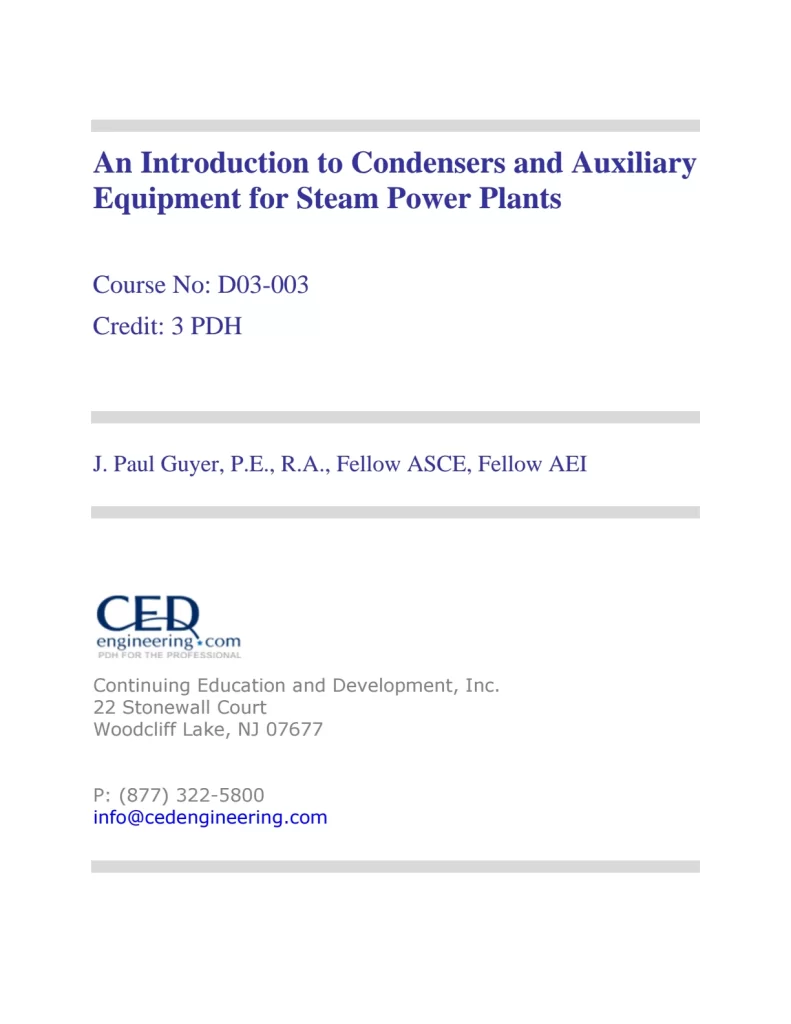 An Introduction to Condensers and Auxiliary Equipment for Steam Power Plants

Course No: D03-003
Credit: 3 PDH

J. Paul Guyer, P.E., R.A., Fellow ASCE, Fellow AEI

CED
engineering.com
PDH FOR THE PROFESSIONAL

Continuing Education and Development, Inc.
22 Stonewall Court
Woodcliff Lake, NJ 07677

P: (877) 322-5800
info@cedengineering.com